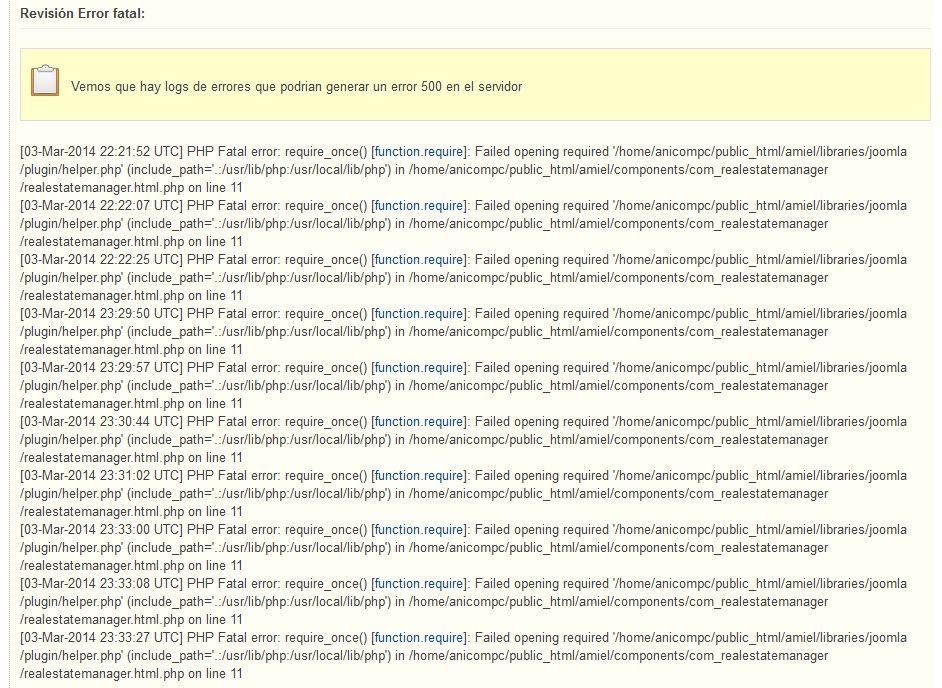 Revisión Error fatal:

Vemos que hay logs de errores que podrian generar un error 500 en el servidor

[03-Mar-2014 22:21:52 UTC] PHP Fatal error: require_once() [function.require]: Failed opening required '/home/anicompc/public_html/amiel/libraries/joomla/plugin/helper.php' (include_path='.:/usr/lib/php:/usr/local/lib/php') in /home/anicompc/public_html/amiel/components/com_realestatemanager/realestatemanager.html.php on line 11
[03-Mar-2014 22:22:07 UTC] PHP Fatal error: require_once() [function.require]: Failed opening required '/home/anicompc/public_html/amiel/libraries/joomla/plugin/helper.php' (include_path='.:/usr/lib/php:/usr/local/lib/php') in /home/anicompc/public_html/amiel/components/com_realestatemanager/realestatemanager.html.php on line 11
[03-Mar-2014 22:22:25 UTC] PHP Fatal error: require_once() [function.require]: Failed opening required '/home/anicompc/public_html/amiel/libraries/joomla/plugin/helper.php' (include_path='.:/usr/lib/php:/usr/local/lib/php') in /home/anicompc/public_html/amiel/components/com_realestatemanager/realestatemanager.html.php on line 11
[03-Mar-2014 23:29:50 UTC] PHP Fatal error: require_once() [function.require]: Failed opening required '/home/anicompc/public_html/amiel/libraries/joomla/plugin/helper.php' (include_path='.:/usr/lib/php:/usr/local/lib/php') in /home/anicompc/public_html/amiel/components/com_realestatemanager/realestatemanager.html.php on line 11
[03-Mar-2014 23:29:57 UTC] PHP Fatal error: require_once() [function.require]: Failed opening required '/home/anicompc/public_html/amiel/libraries/joomla/plugin/helper.php' (include_path='.:/usr/lib/php:/usr/local/lib/php') in /home/anicompc/public_html/amiel/components/com_realestatemanager/realestatemanager.html.php on line 11
[03-Mar-2014 23:30:44 UTC] PHP Fatal error: require_once() [function.require]: Failed opening required '/home/anicompc/public_html/amiel/libraries/joomla/plugin/helper.php' (include_path='.:/usr/lib/php:/usr/local/lib/php') in /home/anicompc/public_html/amiel/components/com_realestatemanager/realestatemanager.html.php on line 11
[03-Mar-2014 23:31:02 UTC] PHP Fatal error: require_once() [function.require]: Failed opening required '/home/anicompc/public_html/amiel/libraries/joomla/plugin/helper.php' (include_path='.:/usr/lib/php:/usr/local/lib/php') in /home/anicompc/public_html/amiel/components/com_realestatemanager/realestatemanager.html.php on line 11
[03-Mar-2014 23:33:00 UTC] PHP Fatal error: require_once() [function.require]: Failed opening required '/home/anicompc/public_html/amiel/libraries/joomla/plugin/helper.php' (include_path='.:/usr/lib/php:/usr/local/lib/php') in /home/anicompc/public_html/amiel/components/com_realestatemanager/realestatemanager.html.php on line 11
[03-Mar-2014 23:33:08 UTC] PHP Fatal error: require_once() [function.require]: Failed opening required '/home/anicompc/public_html/amiel/libraries/joomla/plugin/helper.php' (include_path='.:/usr/lib/php:/usr/local/lib/php') in /home/anicompc/public_html/amiel/components/com_realestatemanager/realestatemanager.html.php on line 11
[03-Mar-2014 23:33:27 UTC] PHP Fatal error: require_once() [function.require]: Failed opening required '/home/anicompc/public_html/amiel/libraries/joomla/plugin/helper.php' (include_path='.:/usr/lib/php:/usr/local/lib/php') in /home/anicompc/public_html/amiel/components/com_realestatemanager/realestatemanager.html.php on line 11